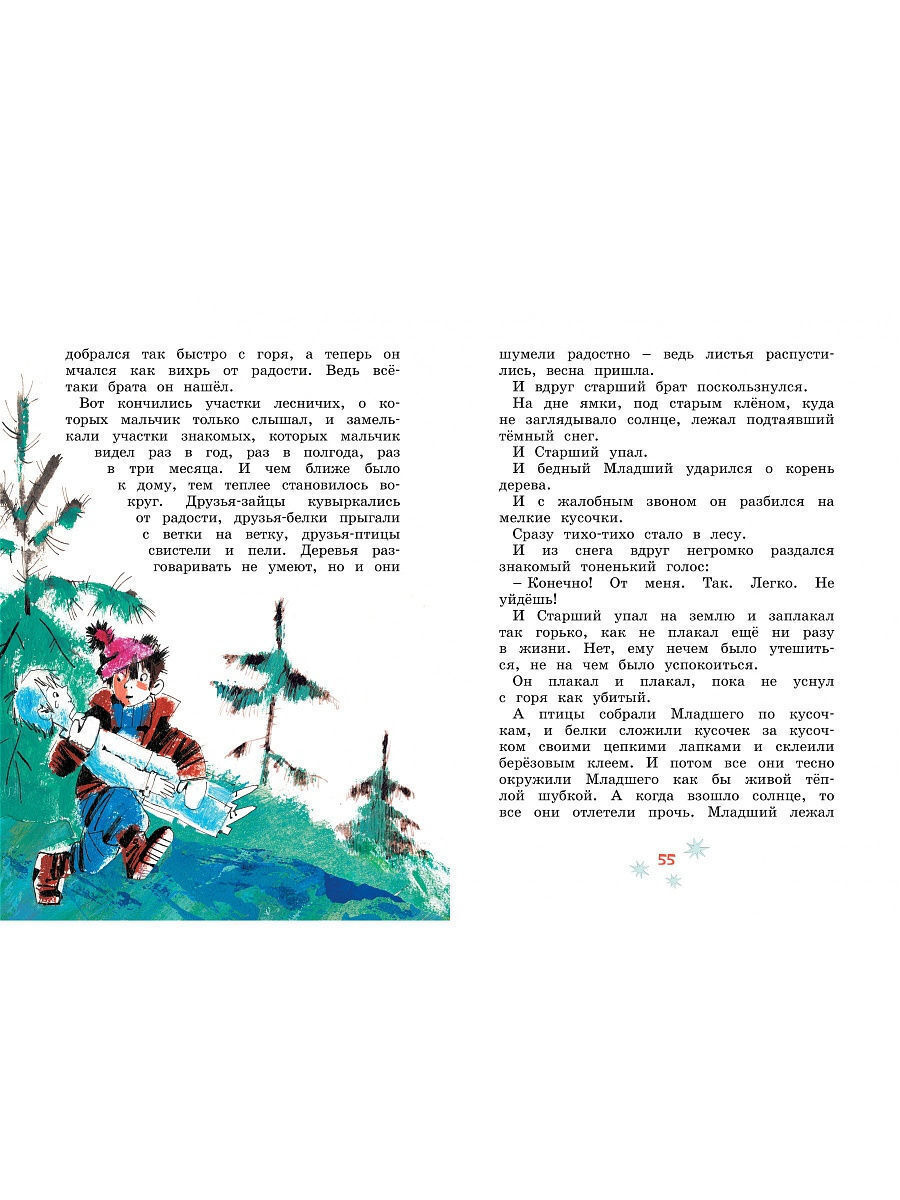 добрался так быстро с горя, а теперь он мчался как вихрь от радости. Ведь всё-таки брата он нашёл.

Вот кончились участки лесничих, о которых мальчик только слышал, и замелькали участки знакомых, которых мальчик видел раз в год, раз в полгода, раз в три месяца. И чем ближе было к дому, тем теплее становилось вокруг. Друзья-зайцы кувыркались от радости, друзья-белки прыгали с ветки на ветку, друзья-птицы свистели и пели. Деревья разговаривать не умеют, но и они шумели радостно – ведь листья распустились, весна пришла.

И вдруг старший брат поскользнулся.

На дне ямки, под старым клёном, куда не заглядывало солнце, лежал подтаявший тёмный снег.

И Старший упал.

И бедный Младший ударился о корень дерева.

И с жалобным звоном он разбился на мелкие кусочки.

Сразу тихо-тихо стало в лесу.

И из снега вдруг негромко раздался знакомый тоненький голос:

– Конечно! От меня. Так. Легко. Не уйдёшь!

И Старший упал на землю и заплакал так горько, как не плакал ещё ни разу в жизни. Нет, ему нечем было утешиться, не на чем было успокоиться.

Он плакал и плакал, пока не уснул с горя как убитый.

А птицы собрали Младшего по кусочкам, и белки сложили кусочек за кусочком своими цепкими лапками и склеили берёзовым клеем. И потом все они тесно окружили Младшего как бы живой тёплой шубкой. А когда взошло солнце, то все они отлетели прочь. Младший лежал

55